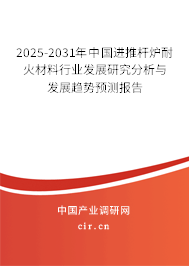 2025-2031年中国进推杆炉耐火材料行业发展研究分析与发展趋势预测报告

中国产业调研网

cir.cn